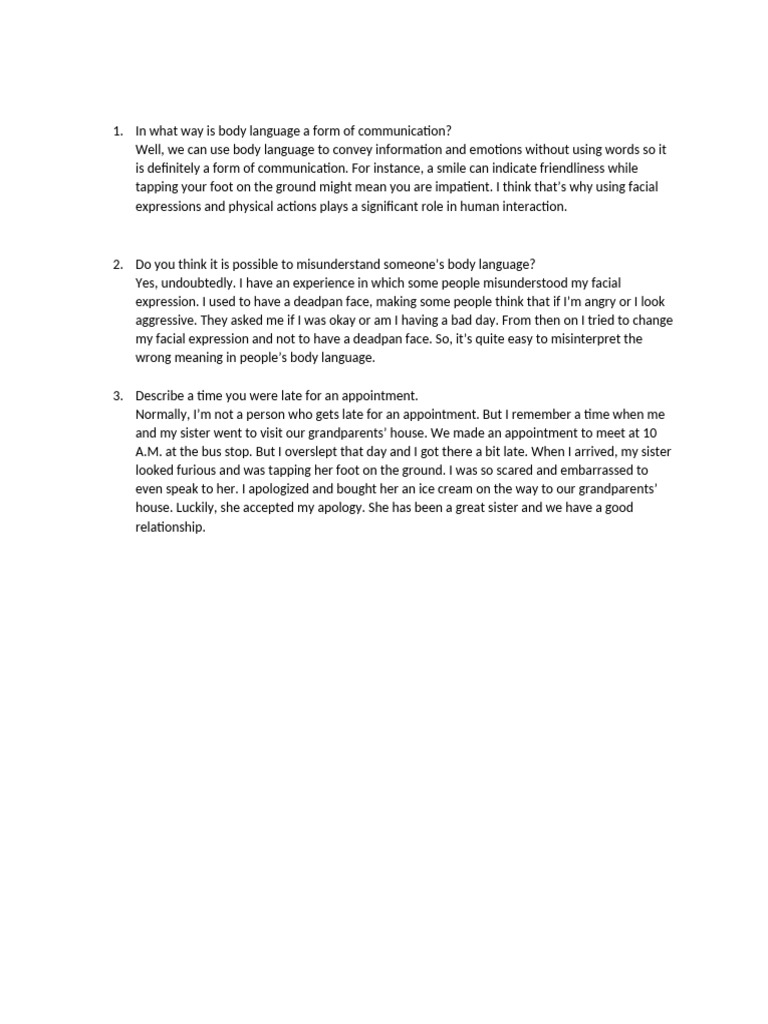 1. In what way is body language a form of communication?
Well, we can use body language to convey information and emotions without using words so it is definitely a form of communication. For instance, a smile can indicate friendliness while tapping your foot on the ground might mean you are impatient. I think that's why using facial expressions and physical actions plays a significant role in human interaction.

2. Do you think it is possible to misunderstand someone's body language?
Yes, undoubtedly. I have an experience in which some people misunderstood my facial expression. I used to have a deadpan face, making some people think that if I'm angry or I look aggressive. They asked me if I was okay or am I having a bad day. From then on I tried to change my facial expression and not to have a deadpan face. So, it's quite easy to misinterpret the wrong meaning in people's body language.

3. Describe a time you were late for an appointment.
Normally, I'm not a person who gets late for an appointment. But I remember a time when me and my sister went to visit our grandparents' house. We made an appointment to meet at 10 A.M. at the bus stop. But I overslept that day and I got there a bit late. When I arrived, my sister looked furious and was tapping her foot on the ground. I was so scared and embarrassed to even speak to her. I apologized and bought her an ice cream on the way to our grandparents' house. Luckily, she accepted my apology. She has been a great sister and we have a good relationship.